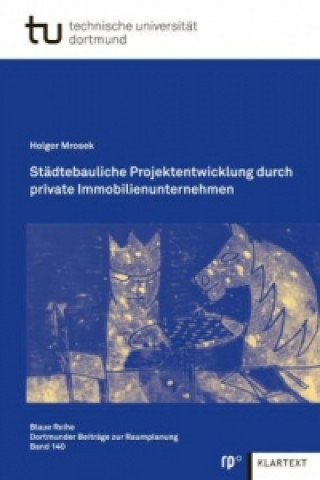 tu technische universität dortmund

Holger Mrosek

Städtebauliche Projektentwicklung durch private Immobilienunternehmen

Blaue Reihe
Dortmunder Beiträge zur Raumplanung
Band 140

rp

KLARTEXT